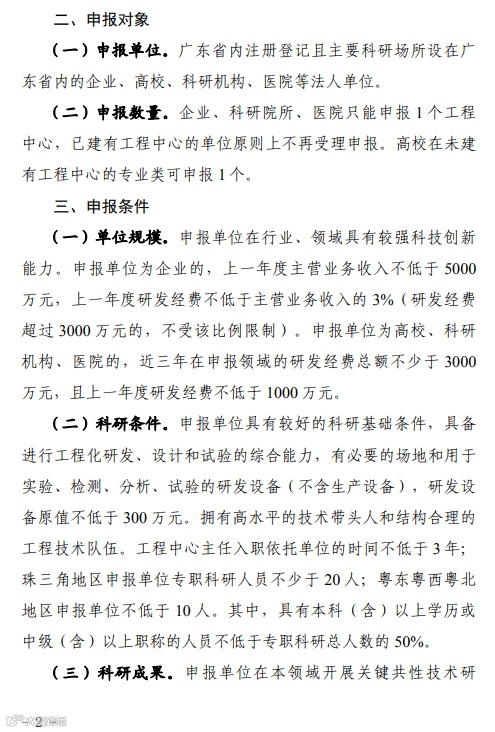 二、申报对象

（一）申报单位。广东省内注册登记且主要科研场所设在广东省内的企业、高校、科研机构、医院等法人单位。

（二）申报数量。企业、科研院所、医院只能申报1个工程中心，已建有工程中心的单位原则上不再受理申报。高校在未建有工程中心的专业类可申报1个。

三、申报条件

（一）单位规模。申报单位在行业、领域具有较强科技创新能力。申报单位为企业的，上一年度主营业务收入不低于5000万元，上一年度研发经费不低于主营业务收入的3%（研发经费超过3000万元的，不受该比例限制）。申报单位为高校、科研机构、医院的，近三年在申报领域的研发经费总额不少于3000万元，且上一年度研发经费不低于1000万元。

（二）科研条件。申报单位具有较好的科研基础条件，具备进行工程化研发、设计和试验的综合能力，有必要的场地和用于实验、检测、分析、试验的研发设备（不含生产设备），研发设备原值不低于300万元。拥有高水平的技术带头人和结构合理的工程技术队伍。工程中心主任入职依托单位的时间不低于3年；珠三角地区申报单位专职科研人员不少于20人；粤东粤西粤北地区申报单位不低于10人。其中，具有本科（含）以上学历或中级（含）以上职称的人员不低于专职科研总人数的50%。

（三）科研成果。申报单位在本领域开展关键共性技术研

2